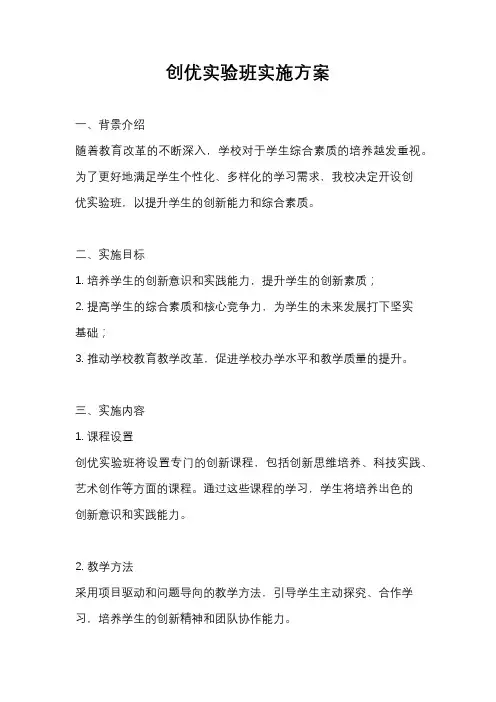 创优实验班实施方案

一、背景介绍

随着教育改革的不断深入，学校对于学生综合素质的培养越发重视。为了更好地满足学生个性化、多样化的学习需求，我校决定开设创优实验班，以提升学生的创新能力和综合素质。

二、实施目标

1. 培养学生的创新意识和实践能力，提升学生的创新素质；

2. 提高学生的综合素质和核心竞争力，为学生的未来发展打下坚实基础；

3. 推动学校教育教学改革，促进学校办学水平和教学质量的提升。

三、实施内容

1. 课程设置

创优实验班将设置专门的创新课程，包括创新思维培养、科技实践、艺术创作等方面的课程。通过这些课程的学习，学生将培养出色的创新意识和实践能力。

2. 教学方法

采用项目驱动和问题导向的教学方法，引导学生主动探究、合作学习，培养学生的创新精神和团队协作能力。